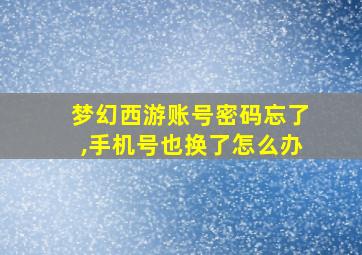 梦幻西游账号密码忘了,手机号也换了怎么办